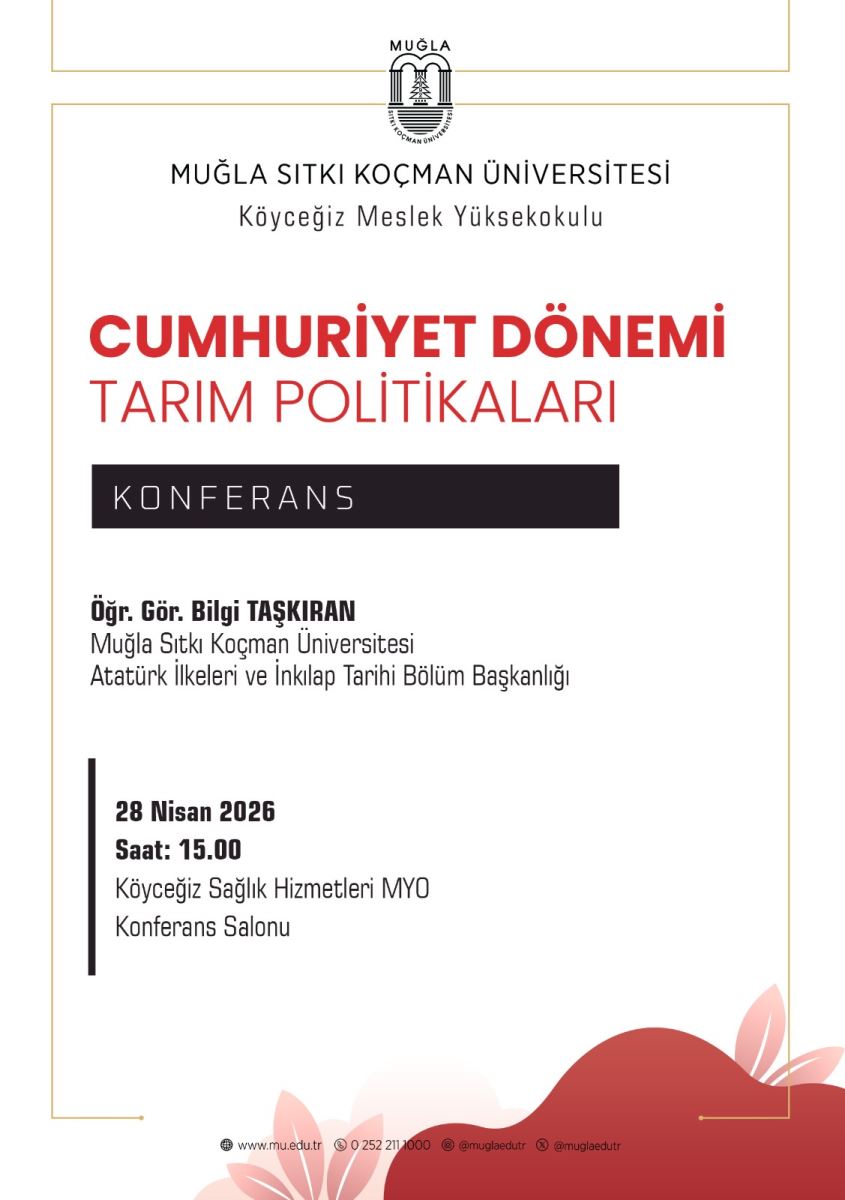 MUĞLA
SITKI KOÇMAN ÜNİVERSİTESİ

MUĞLA SITKI KOÇMAN ÜNİVERSİTESİ
Köyceğiz Meslek Yüksekokulu

CUMHURİYET DÖNEMİ
TARIM POLİTİKALARI

KONFERANS

Öğr. Gör. Bilgi TAŞKIRAN
Muğla Sıtkı Koçman Üniversitesi
Atatürk İlkeleri ve İnkılap Tarihi Bölüm Başkanlığı

28 Nisan 2026
Saat: 15.00
Köyceğiz Sağlık Hizmetleri MYO
Konferans Salonu

www.mu.edu.tr 0 252 211 1000 @muglaedutr @muglaedutr